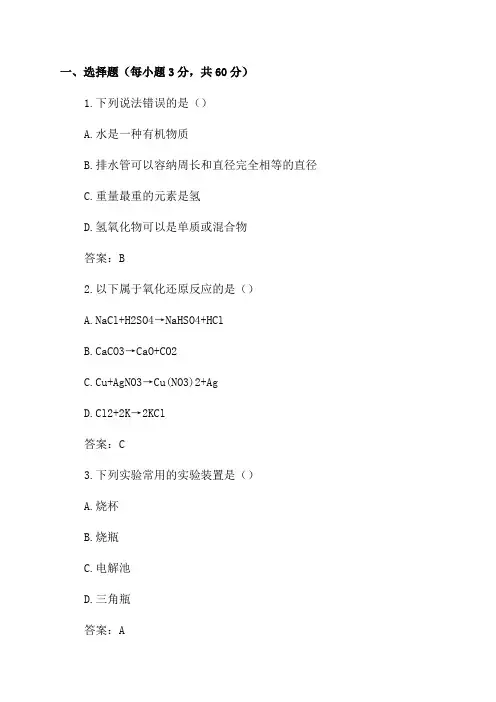 一、选择题（每小题3分，共60分）

1.下列说法错误的是（）

A.水是一种有机物质

B.排水管可以容纳周长和直径完全相等的直径

C.重量最重的元素是氢

D.氢氧化物可以是单质或混合物

答案：B

2.以下属于氧化还原反应的是（）

A.NaCl+H2SO4→NaHSO4+HCl

B.CaCO3→CaO+CO2

C.Cu+AgNO3→Cu(NO3)2+Ag

D.Cl2+2K→2KCl

答案：C

3.下列实验常用的实验装置是（）

A.烧杯

B.烧瓶

C.电解池

D.三角瓶

答案：A